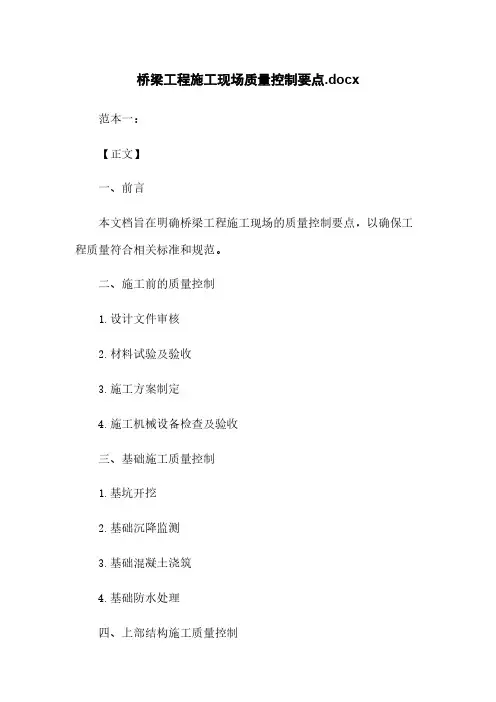 桥梁工程施工现场质量控制要点.docx

范本一：

【正文】

一、前言

本文档旨在明确桥梁工程施工现场的质量控制要点，以确保工程质量符合相关标准和规范。

二、施工前的质量控制

1. 设计文件审核

2. 材料试验及验收

3. 施工方案制定

4. 施工机械设备检查及验收

三、基础施工质量控制

1. 基坑开挖

2. 基础沉降监测

3. 基础混凝土浇筑

4. 基础防水处理

四、上部结构施工质量控制